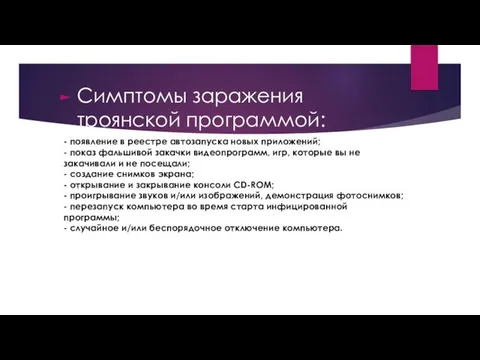 Симптомы заражения троянской программой:

- появление в реестре автозапуска новых приложений;
- показ фальшивой закачки видеопрограмм, игр, которые вы не закачивали и не посещали;
- создание снимков экрана;
- открывание и закрывание консоли CD-ROM;
- проигрывание звуков и/или изображений, демонстрация фотоснимков;
- перезапуск компьютера во время старта инфицированной программы;
- случайное и/или беспорядочное отключение компьютера.